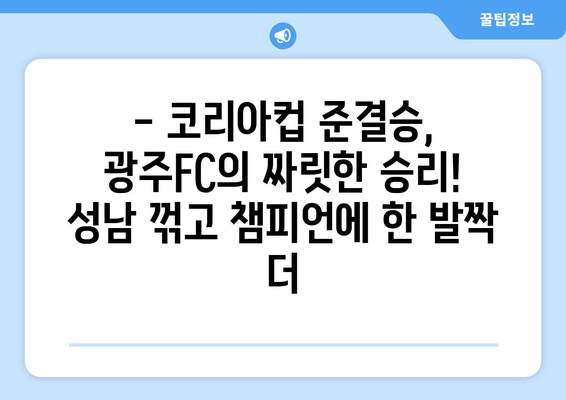 꿀팁정보

- 코리아컵 준결승, 광주FC의 짜릿한 승리! 성남 꺾고 챔피언에 한 발짝 더